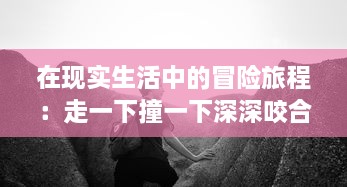 在现实生活中的冒险旅程：走一下撞一下深深咬合